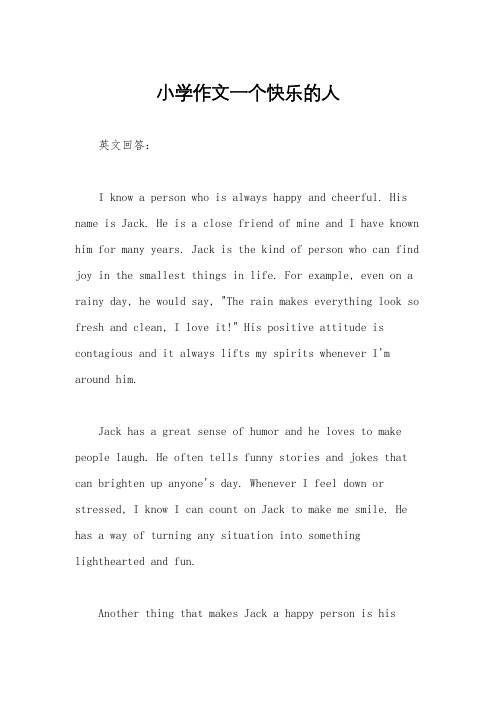 小学作文一个快乐的人

英文回答：

I know a person who is always happy and cheerful. His name is Jack. He is a close friend of mine and I have known him for many years. Jack is the kind of person who can find joy in the smallest things in life. For example, even on a rainy day, he would say, "The rain makes everything look so fresh and clean, I love it!" His positive attitude is contagious and it always lifts my spirits whenever I'm around him.

Jack has a great sense of humor and he loves to make people laugh. He often tells funny stories and jokes that can brighten up anyone's day. Whenever I feel down or stressed, I know I can count on Jack to make me smile. He has a way of turning any situation into something lighthearted and fun.

Another thing that makes Jack a happy person is his